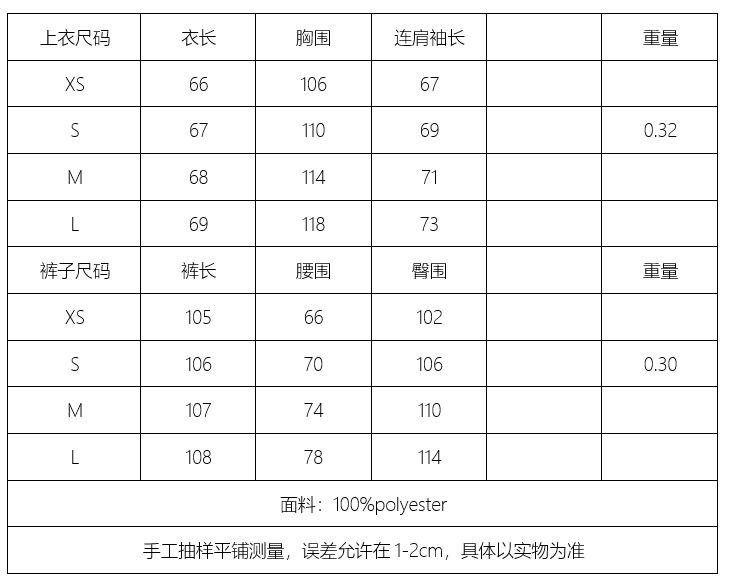 | 上衣尺码 | 衣长 | 胸围 | 连肩袖长 |  | 重量 |
|---|---|---|---|---|---|
| XS | 66 | 106 | 67 |  |  |
| S | 67 | 110 | 69 |  | 0.32 |
| M | 68 | 114 | 71 |  |  |
| L | 69 | 118 | 73 |  |  |
| 裤子尺码 | 裤长 | 腰围 | 臀围 |  | 重量 |
| XS | 105 | 66 | 102 |  |  |
| S | 106 | 70 | 106 |  | 0.30 |
| M | 107 | 74 | 110 |  |  |
| L | 108 | 78 | 114 |  |  |
| 面料：100%polyester |  |  |  |  |  |
| 手工抽样平铺测量，误差允许在1-2cm，具体以实物为准 |  |  |  |  |  |